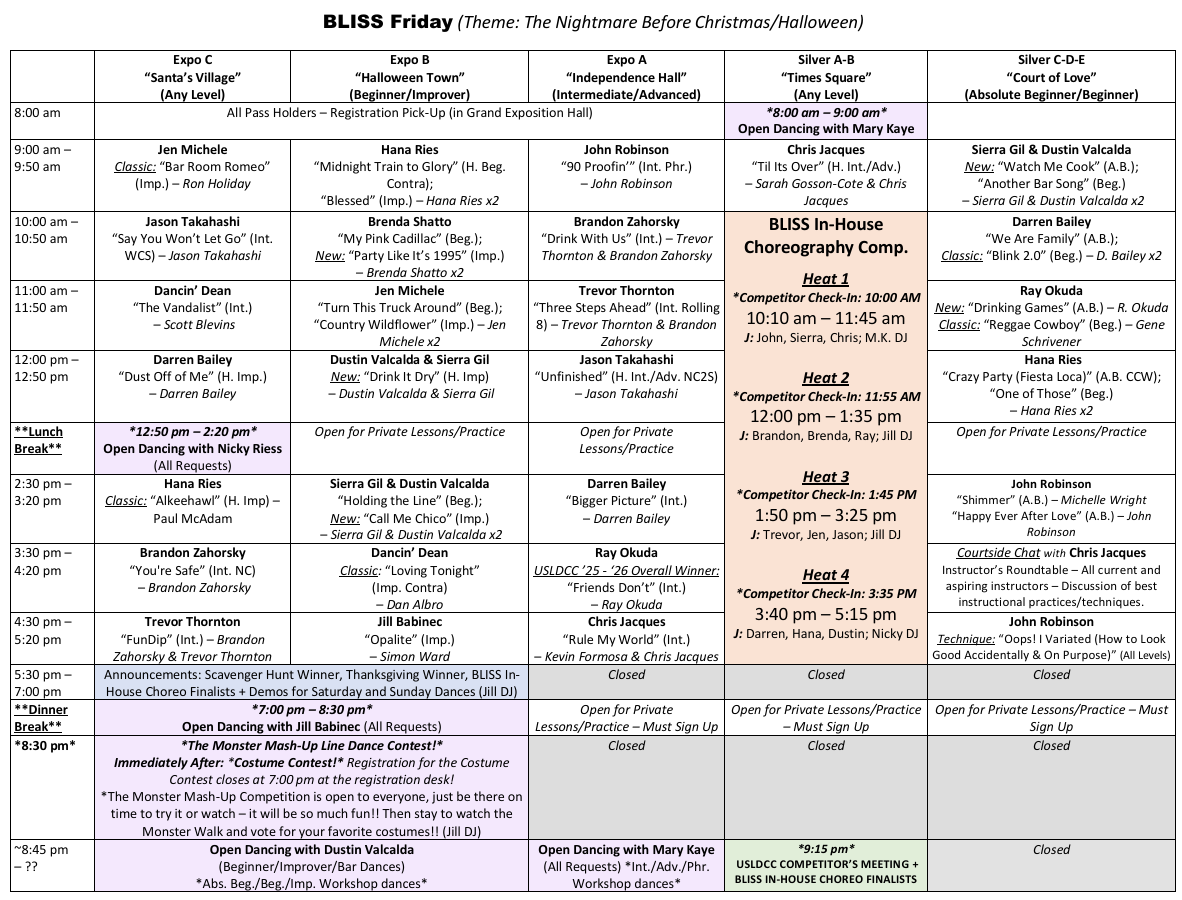 BLISS Friday (Theme: The Nightmare Before Christmas/Halloween)

| | Expo C "Santa's Village" (Any Level) | Expo B "Halloween Town" (Beginner/Improver) | Expo A "Independence Hall" (Intermediate/Advanced) | Silver A-B "Times Square" (Any Level) | Silver C-D-E "Court of Love" (Absolute Beginner/Beginner) |
|---|---|---|---|---|---|
| 8:00 am | All Pass Holders – Registration Pick-Up (in Grand Exposition Hall) | | | *8:00 am – 9:00 am* Open Dancing with Mary Kaye | |
| 9:00 am – 9:50 am | Jen Michele Classic: "Bar Room Romeo" (Imp.) – Ron Holiday | Hana Ries "Midnight Train to Glory" (H. Beg. Contra); "Blessed" (Imp.) – Hana Ries x2 | John Robinson "90 Proofin'" (Int. Phr.) – John Robinson | Chris Jacques "Til Its Over" (H. Int./Adv.) – Sarah Gosson-Cote & Chris Jacques | Sierra Gil & Dustin Valcalda New: "Watch Me Cook" (A.B.); "Another Bar Song" (Beg.) – Sierra Gil & Dustin Valcalda x2 |
| 10:00 am – 10:50 am | Jason Takahashi "Say You Won't Let Go" (Int. WCS) – Jason Takahashi | Brenda Shatto "My Pink Cadillac" (Beg.); New: "Party Like It's 1995" (Imp.) – Brenda Shatto x2 | Brandon Zahorsky "Drink With Us" (Int.) – Trevor Thornton & Brandon Zahorsky | BLISS In-House Choreography Comp. Heat 1 *Competitor Check-In: 10:00 AM 10:10 am – 11:45 am J: John, Sierra, Chris; M.K. DJ Heat 2 *Competitor Check-In: 11:55 AM 12:00 pm – 1:35 pm J: Brandon, Brenda, Ray; Jill DJ Heat 3 *Competitor Check-In: 1:45 PM 1:50 pm – 3:25 pm J: Trevor, Jen, Jason; Jill DJ Heat 4 *Competitor Check-In: 3:35 PM 3:40 pm – 5:15 pm J: Darren, Hana, Dustin; Nicky DJ | Darren Bailey "We Are Family" (A.B.); Classic: "Blink 2.0" (Beg.) – D. Bailey x2 |
| 11:00 am – 11:50 am | Dancin' Dean "The Vandalist" (Int.) – Scott Blevins | Jen Michele "Turn This Truck Around" (Beg.); "Country Wildflower" (Imp.) – Jen Michele x2 | Trevor Thornton "Three Steps Ahead" (Int. Rolling 8) – Trevor Thornton & Brandon Zahorsky | | Ray Okuda New: "Drinking Games" (A.B.) – R. Okuda Classic: "Reggae Cowboy" (Beg.) – Gene Schrivener |
| 12:00 pm – 12:50 pm | Darren Bailey "Dust Off of Me" (H. Imp.) – Darren Bailey | Dustin Valcalda & Sierra Gil New: "Drink It Dry" (H. Imp) – Dustin Valcalda & Sierra Gil | Jason Takahashi "Unfinished" (H. Int./Adv. NC2S) – Jason Takahashi | | Hana Ries "Crazy Party (Fiesta Loca)" (A.B. CCW); "One of Those" (Beg.) – Hana Ries x2 |
| **Lunch Break** | *12:50 pm – 2:20 pm* Open Dancing with Nicky Riess (All Requests) | Open for Private Lessons/Practice | Open for Private Lessons/Practice | | Open for Private Lessons/Practice |
| 2:30 pm – 3:20 pm | Hana Ries Classic: "Alkeehawl" (H. Imp) – Paul McAdam | Sierra Gil & Dustin Valcalda "Holding the Line" (Beg.); New: "Call Me Chico" (Imp.) – Sierra Gil & Dustin Valcalda x2 | Darren Bailey "Bigger Picture" (Int.) – Darren Bailey | | John Robinson "Shimmer" (A.B.) – Michelle Wright "Happy Ever After Love" (A.B.) – John Robinson |
| 3:30 pm – 4:20 pm | Brandon Zahorsky "You're Safe" (Int. NC) – Brandon Zahorsky | Dancin' Dean Classic: "Loving Tonight" (Imp. Contra) – Dan Albro | Ray Okuda USLDCC '25 - '26 Overall Winner: "Friends Don't" (Int.) – Ray Okuda | | Courtside Chat with Chris Jacques Instructor's Roundtable – All current and aspiring instructors – Discussion of best instructional practices/techniques. |
| 4:30 pm – 5:20 pm | Trevor Thornton "FunDip" (Int.) – Brandon Zahorsky & Trevor Thornton | Jill Babinec "Opalite" (Imp.) – Simon Ward | Chris Jacques "Rule My World" (Int.) – Kevin Formosa & Chris Jacques | | John Robinson Technique: "Oops! I Variated (How to Look Good Accidentally & On Purpose)" (All Levels) |
| 5:30 pm – 7:00 pm | Announcements: Scavenger Hunt Winner, Thanksgiving Winner, BLISS In-House Choreo Finalists + Demos for Saturday and Sunday Dances (Jill DJ) | | Closed | Closed | Closed |
| **Dinner Break** | *7:00 pm – 8:30 pm* Open Dancing with Jill Babinec (All Requests) | | Open for Private Lessons/Practice – Must Sign Up | Open for Private Lessons/Practice – Must Sign Up | Open for Private Lessons/Practice – Must Sign Up |
| *8:30 pm* | *The Monster Mash-Up Line Dance Contest!* Immediately After: *Costume Contest!* Registration for the Costume Contest closes at 7:00 pm at the registration desk! *The Monster Mash-Up Competition is open to everyone, just be there on time to try it or watch – it will be so much fun!! Then stay to watch the Monster Walk and vote for your favorite costumes!! (Jill DJ) | | Closed | Closed | Closed |
| ~8:45 pm – ?? | Open Dancing with Dustin Valcalda (Beginner/Improver/Bar Dances) *Abs. Beg./Beg./Imp. Workshop dances* | | Open Dancing with Mary Kaye (All Requests) *Int./Adv./Phr. Workshop dances* | *9:15 pm* USLDCC COMPETITOR'S MEETING + BLISS IN-HOUSE CHOREO FINALISTS | Closed |